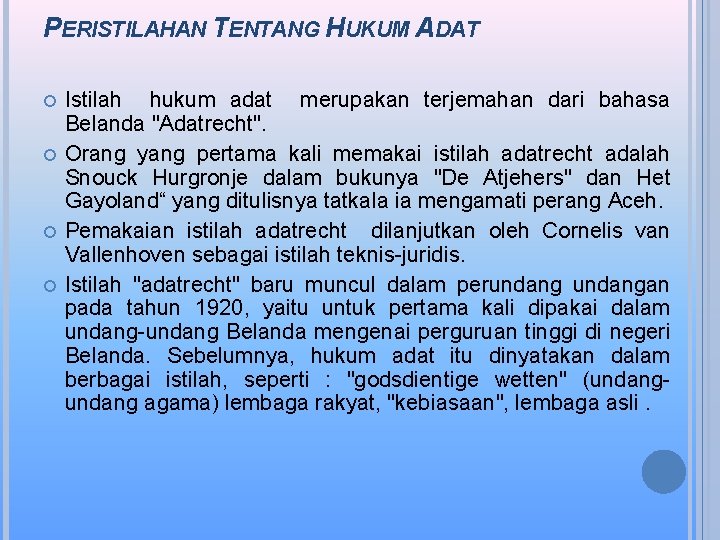 PERISTILAHAN TENTANG HUKUM ADAT

• Istilah hukum adat merupakan terjemahan dari bahasa Belanda "Adatrecht".

• Orang yang pertama kali memakai istilah adatrecht adalah Snouck Hurgronje dalam bukunya "De Atjehers" dan Het Gayoland" yang ditulisnya tatkala ia mengamati perang Aceh.

• Pemakaian istilah adatrecht dilanjutkan oleh Cornelis van Vallenhoven sebagai istilah teknis-juridis.

• Istilah "adatrecht" baru muncul dalam perundang undangan pada tahun 1920, yaitu untuk pertama kali dipakai dalam undang-undang Belanda mengenai perguruan tinggi di negeri Belanda. Sebelumnya, hukum adat itu dinyatakan dalam berbagai istilah, seperti : "godsdientige wetten" (undang-undang agama) lembaga rakyat, "kebiasaan", lembaga asli .